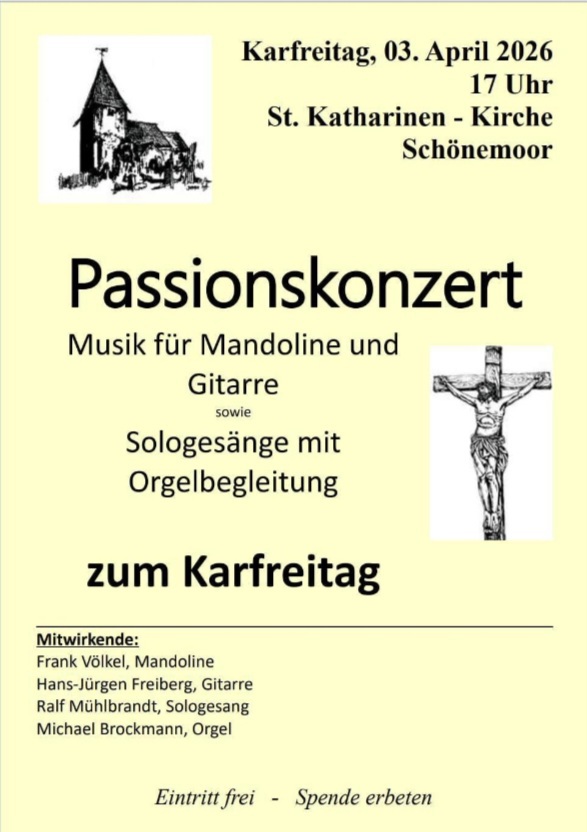 Karfreitag, 03. April 2026
17 Uhr
St. Katharinen - Kirche
Schönemoor

Passionskonzert

Musik für Mandoline und Gitarre
sowie
Sologesänge mit Orgelbegleitung

zum Karfreitag

Mitwirkende:
Frank Völkel, Mandoline
Hans-Jürgen Freiberg, Gitarre
Ralf Mühlbrandt, Sologesang
Michael Brockmann, Orgel

Eintritt frei - Spende erbeten